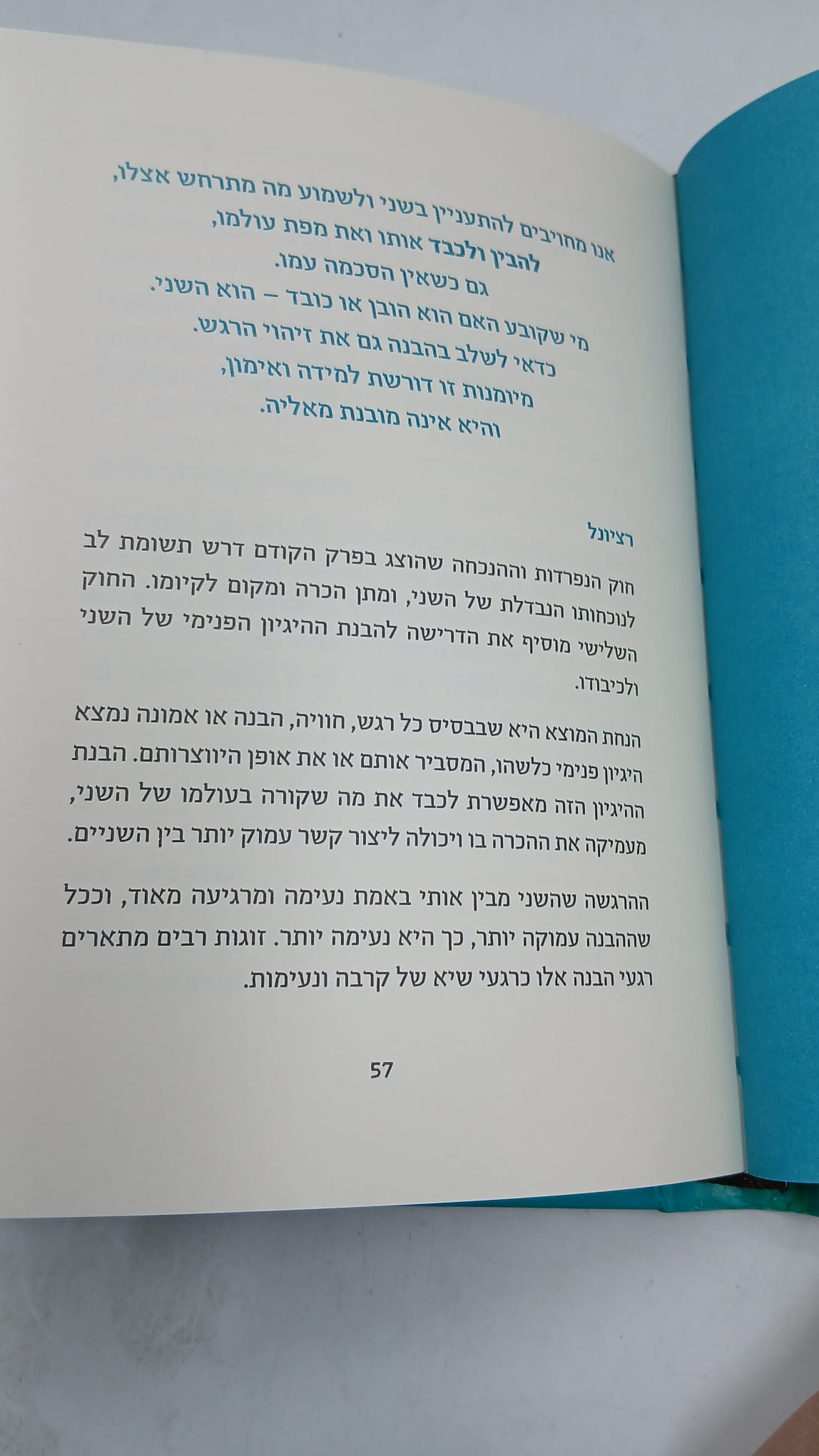 אנו מחויבים להתעניין בשני ולשמוע מה מתרחש אצלו,
להבין ולכבד אותו ואת מפת עולמו,
גם כשאין הסכמה עמו.
מי שקובע האם הוא הובן או כובד – הוא השני.
כדאי לשלב בהבנה גם את זיהוי הרגש.
מיומנות זו דורשת למידה ואימון,
והיא אינה מובנת מאליה.

רציונל

חוק הנפרדות וההנכחה שהוצג בפרק הקודם דרש תשומת לב לנוכחותו הנבדלת של השני, ומתן הכרה ומקום לקיומו. החוק השלישי מוסיף את הדרישה להבנת ההיגיון הפנימי של השני ולכיבודו.

הנחת המוצא היא שבבסיס כל רגש, חוויה, הבנה או אמונה נמצא היגיון פנימי כלשהו, המסביר אותם או את אופן היווצרותם. הבנת ההיגיון הזה מאפשרת לכבד את מה שקורה בעולמו של השני, מעמיקה את ההכרה בו ויכולה ליצור קשר עמוק יותר בין השניים.

ההרגשה שהשני מבין אותי באמת נעימה ומרגיעה מאוד, וככל שההבנה עמוקה יותר, כך היא נעימה יותר. זוגות רבים מתארים רגעי הבנה אלו כרגעי שיא של קרבה ונעימות.

57